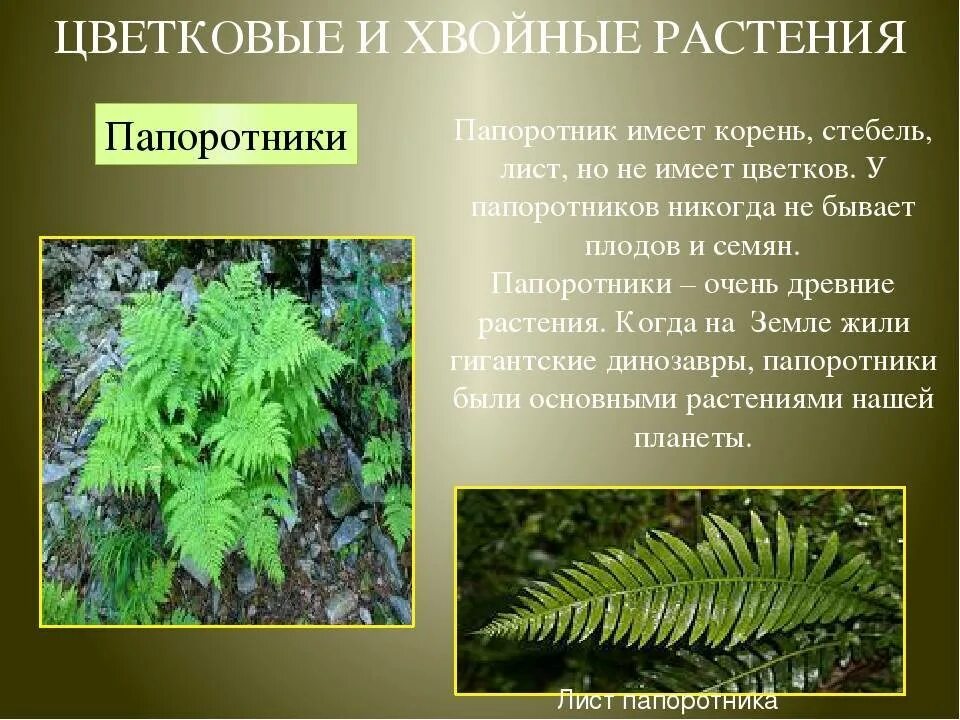 ЦВЕТКОВЫЕ И ХВОЙНЫЕ РАСТЕНИЯ

Папоротники

Папоротник имеет корень, стебель, лист, но не имеет цветков. У папоротников никогда не бывает плодов и семян.
Папоротники – очень древние растения. Когда на Земле жили гигантские динозавры, папоротники были основными растениями нашей планеты.

Лист папоротника